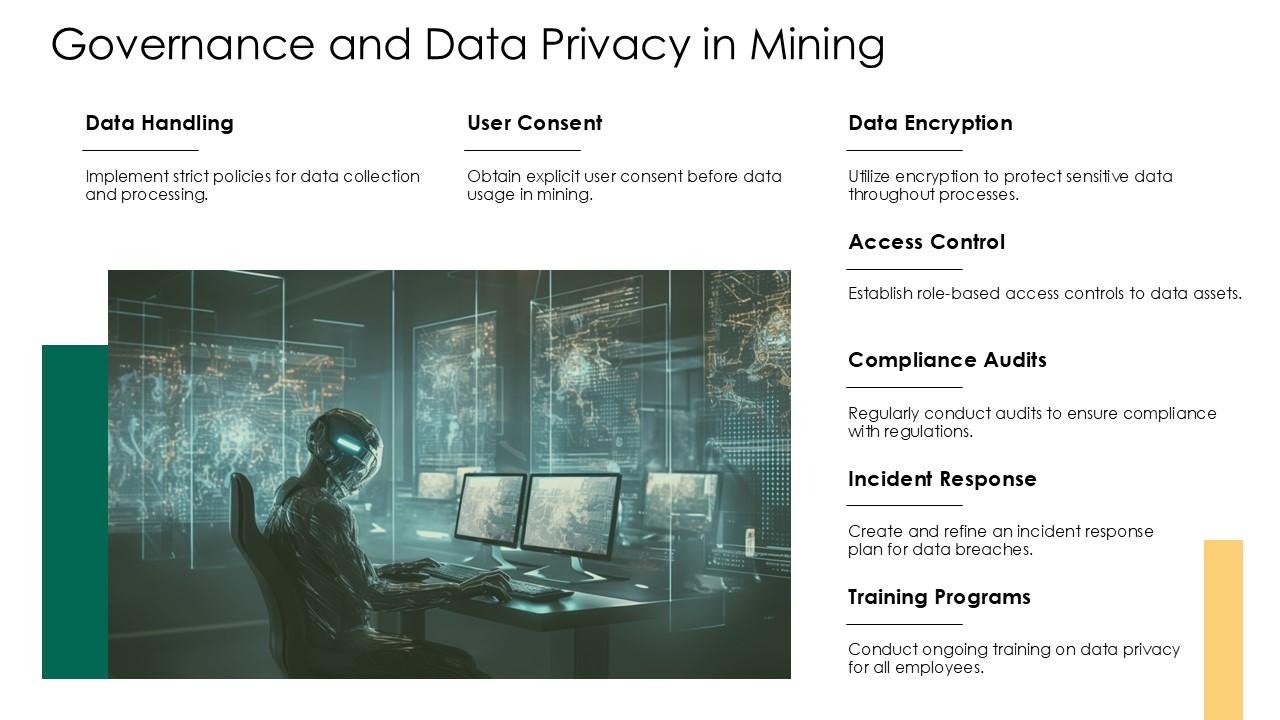 Governance and Data Privacy in Mining

Data Handling

Implement strict policies for data collection and processing.

User Consent

Obtain explicit user consent before data usage in mining.

Data Encryption

Utilize encryption to protect sensitive data throughout processes.

Access Control

Establish role-based access controls to data assets.

Compliance Audits

Regularly conduct audits to ensure compliance with regulations.

Incident Response

Create and refine an incident response plan for data breaches.

Training Programs

Conduct ongoing training on data privacy for all employees.